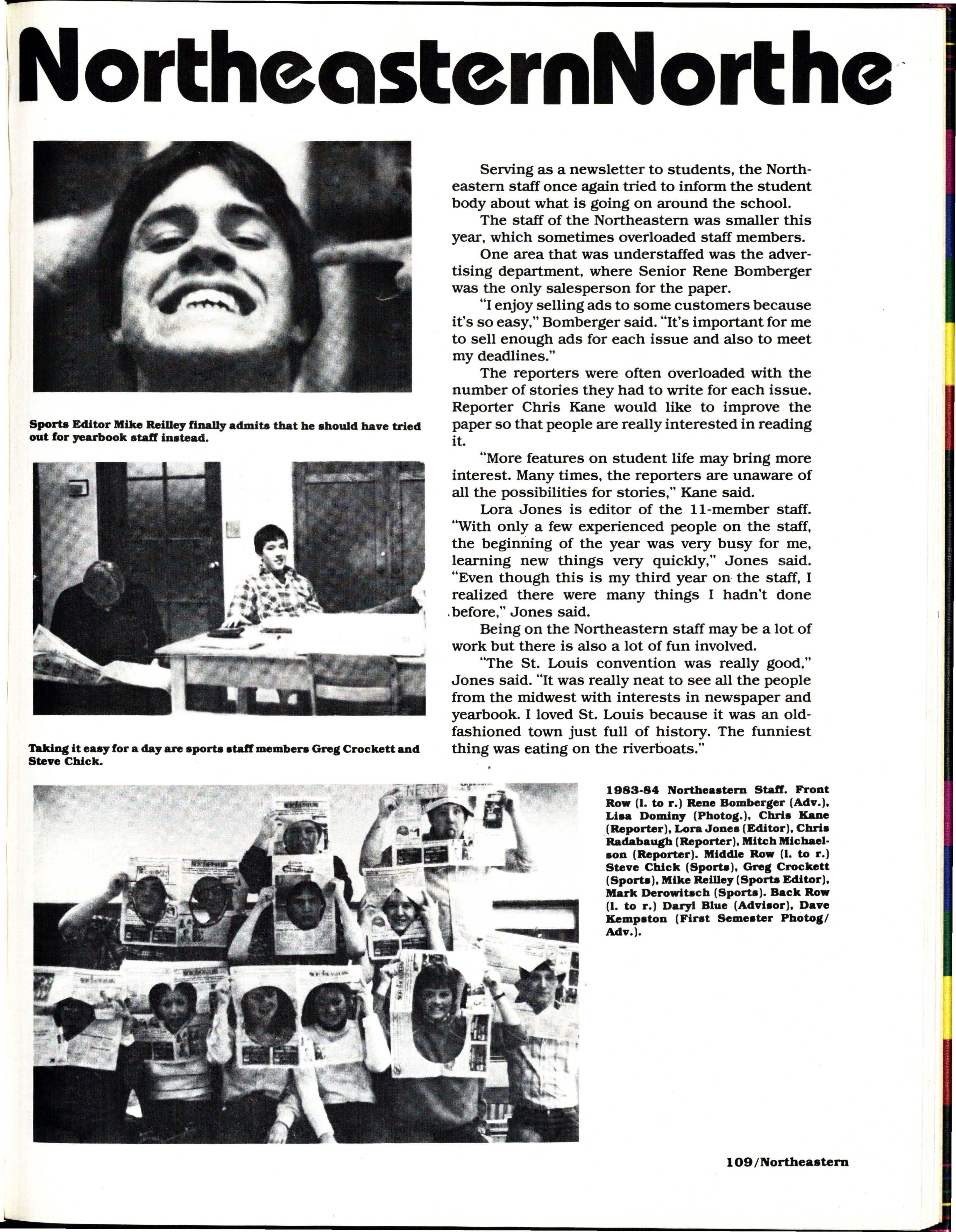 NortheasternNorthe

Sports Editor Mike Reilley finally admits that he should have tried out for yearbook staff instead.

Taking it easy for a day are sports staff members Greg Crockett and Steve Chick.

Serving as a newsletter to students, the Northeastern staff once again tried to inform the student body about what is going on around the school.

The staff of the Northeastern was smaller this year, which sometimes overloaded staff members.

One area that was understaffed was the advertising department, where Senior Rene Bomberger was the only salesperson for the paper.

"I enjoy selling ads to some customers because it's so easy," Bomberger said. "It's important for me to sell enough ads for each issue and also to meet my deadlines."

The reporters were often overloaded with the number of stories they had to write for each issue. Reporter Chris Kane would like to improve the paper so that people are really interested in reading it.

"More features on student life may bring more interest. Many times, the reporters are unaware of all the possibilities for stories," Kane said.

Lora Jones is editor of the 11-member staff. "With only a few experienced people on the staff, the beginning of the year was very busy for me, learning new things very quickly," Jones said. "Even though this is my third year on the staff, I realized there were many things I hadn't done before," Jones said.

Being on the Northeastern staff may be a lot of work but there is also a lot of fun involved.

"The St. Louis convention was really good," Jones said. "It was really neat to see all the people from the midwest with interests in newspaper and yearbook. I loved St. Louis because it was an old-fashioned town just full of history. The funniest thing was eating on the riverboats."

1983-84 Northeastern Staff. Front Row (l. to r.) Rene Bomberger (Adv.), Lisa Dominy (Photog.), Chris Kane (Reporter), Lora Jones (Editor), Chris Radabaugh (Reporter), Mitch Michaelson (Reporter). Middle Row (l. to r.) Steve Chick (Sports), Greg Crockett (Sports), Mike Reilley (Sports Editor), Mark Derowitsch (Sports). Back Row (l. to r.) Daryl Blue (Advisor), Dave Kempston (First Semester Photog/Adv.).

109/Northeastern